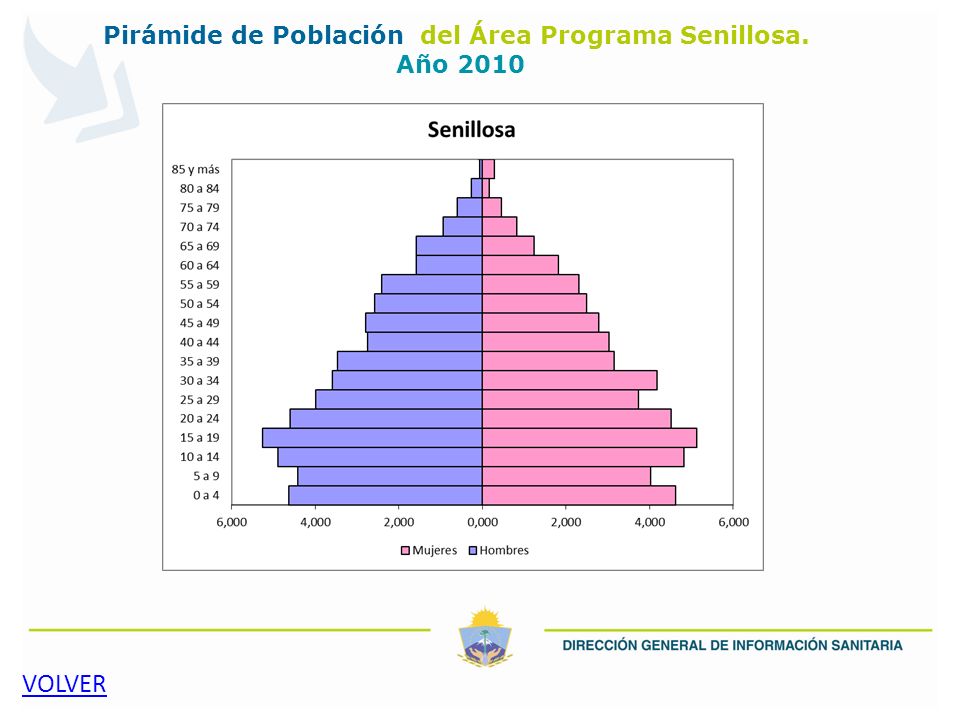 Pirámide de Población del Área Programa Senillosa.
Año 2010

Senillosa

85 y más
80 a 84
75 a 79
70 a 74
65 a 69
60 a 64
55 a 59
50 a 54
45 a 49
40 a 44
35 a 39
30 a 34
25 a 29
20 a 24
15 a 19
10 a 14
5 a 9
0 a 4

6,000 4,000 2,000 0,000 2,000 4,000 6,000

Mujeres Hombres

DIRECCIÓN GENERAL DE INFORMACIÓN SANITARIA

VOLVER